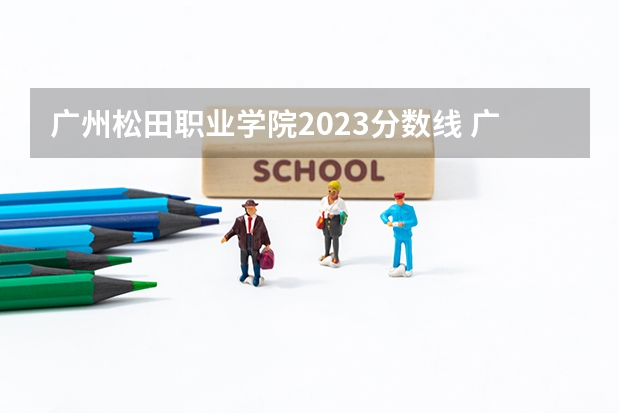 广州松田职业学院2023分数线 广

SCHOOL